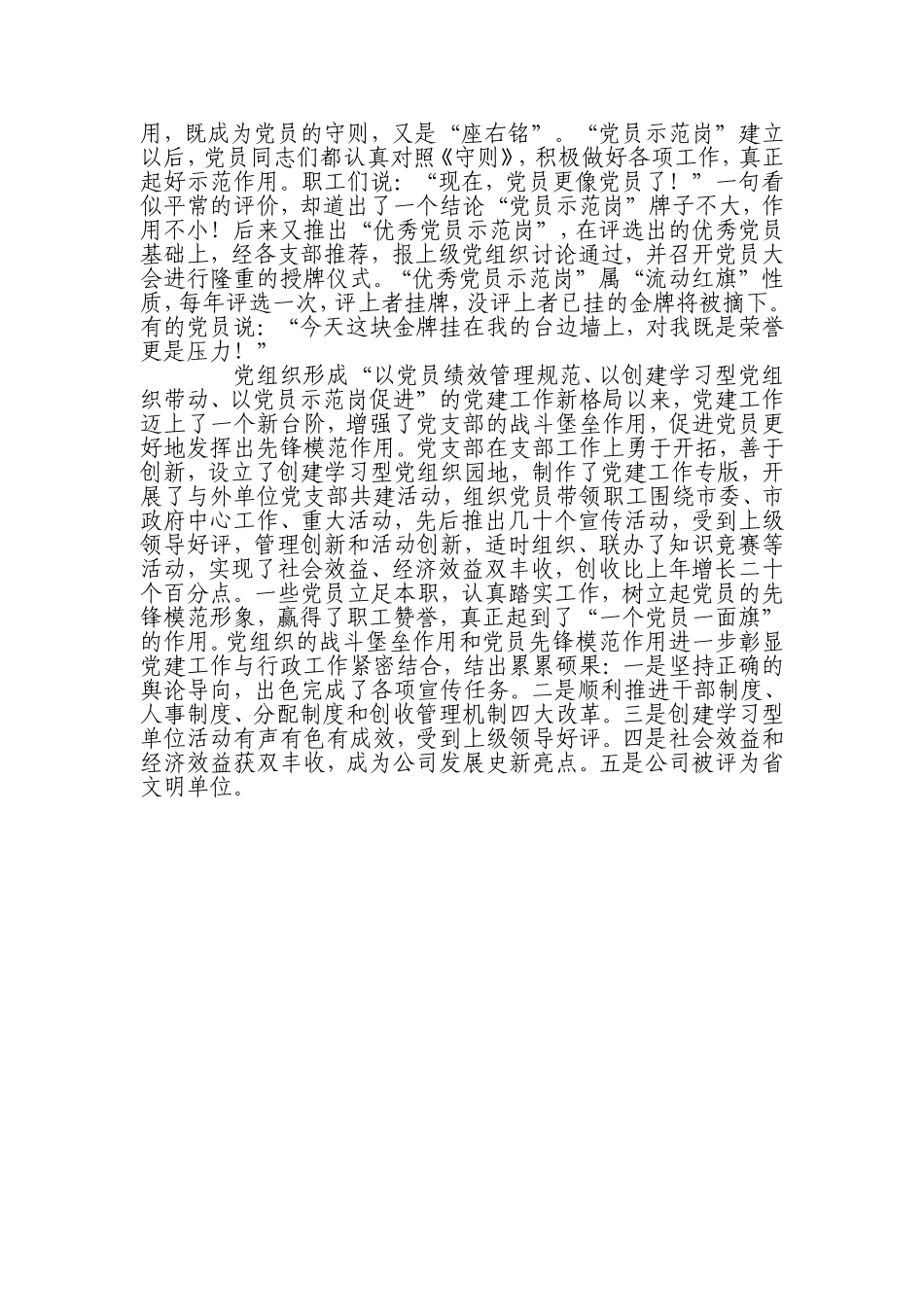 用，既成为党员的守则，又是“座右铭”。“党员示范岗”建立以后，党员同志们都认真对照《守则》，积极做好各项工作，真正起好示范作用。职工们说：“现在，党员更像党员了！”一句看似平常的评价，却道出了一个结论“党员示范岗”牌子不大，作用不小！后来又推出“优秀党员示范岗”，在评选出的优秀党员基础上，经各支部推荐，报上级党组织讨论通过，并召开党员大会进行隆重的授牌仪式。“优秀党员示范岗”属“流动红旗”性质，每年评选一次，评上者挂牌，没评上者已挂的金牌将被摘下。有的党员说：“今天这块金牌挂在我的台边墙上，对我既是荣誉更是压力！”

党组织形成“以党员绩效管理规范、以创建学习型党组织带动、以党员示范岗促进”的党建工作新格局以来，党建工作迈上了一个新台阶，增强了党支部的战斗堡垒作用，促进党员更好地发挥出先锋模范作用。党支部在支部工作上勇于开拓，善于创新，设立了创建学习型党组织园地，制作了党建工作专版，开展了与外单位党支部共建活动，组织党员带领职工围绕市委、市政府中心工作、重大活动，先后推出几十个宣传活动，受到上级领导好评，管理创新和活动创新，适时组织、联办了知识竞赛等活动，实现了社会效益、经济效益双丰收，创收比上年增长二十个百分点。一些党员立足本职，认真踏实工作，树立起党员的先锋模范形象，赢得了职工赞誉，真正起到了“一个党员一面旗”的作用。党组织的战斗堡垒作用和党员先锋模范作用进一步彰显党建工作与行政工作紧密结合，结出累累硕果：一是坚持正确的舆论导向，出色完成了各项宣传任务。二是顺利推进干部制度、人事制度、分配制度和创收管理机制四大改革。三是创建学习型单位活动有声有色有成效，受到上级领导好评。四是社会效益和经济效益获双丰收，成为公司发展史新亮点。五是公司被评为省文明单位。